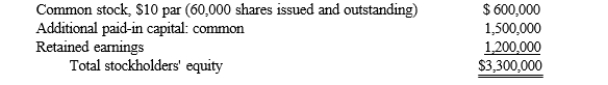 | | |
|---|---|
| Common stock, \$10 par (60,000 shares issued and outstanding) | \$ 600,000 |
| Additional paid-in capital: common | 1,500,000 |
| Retained earnings | 1,200,000 |
| Total stockholders' equity | \$3,300,000 |